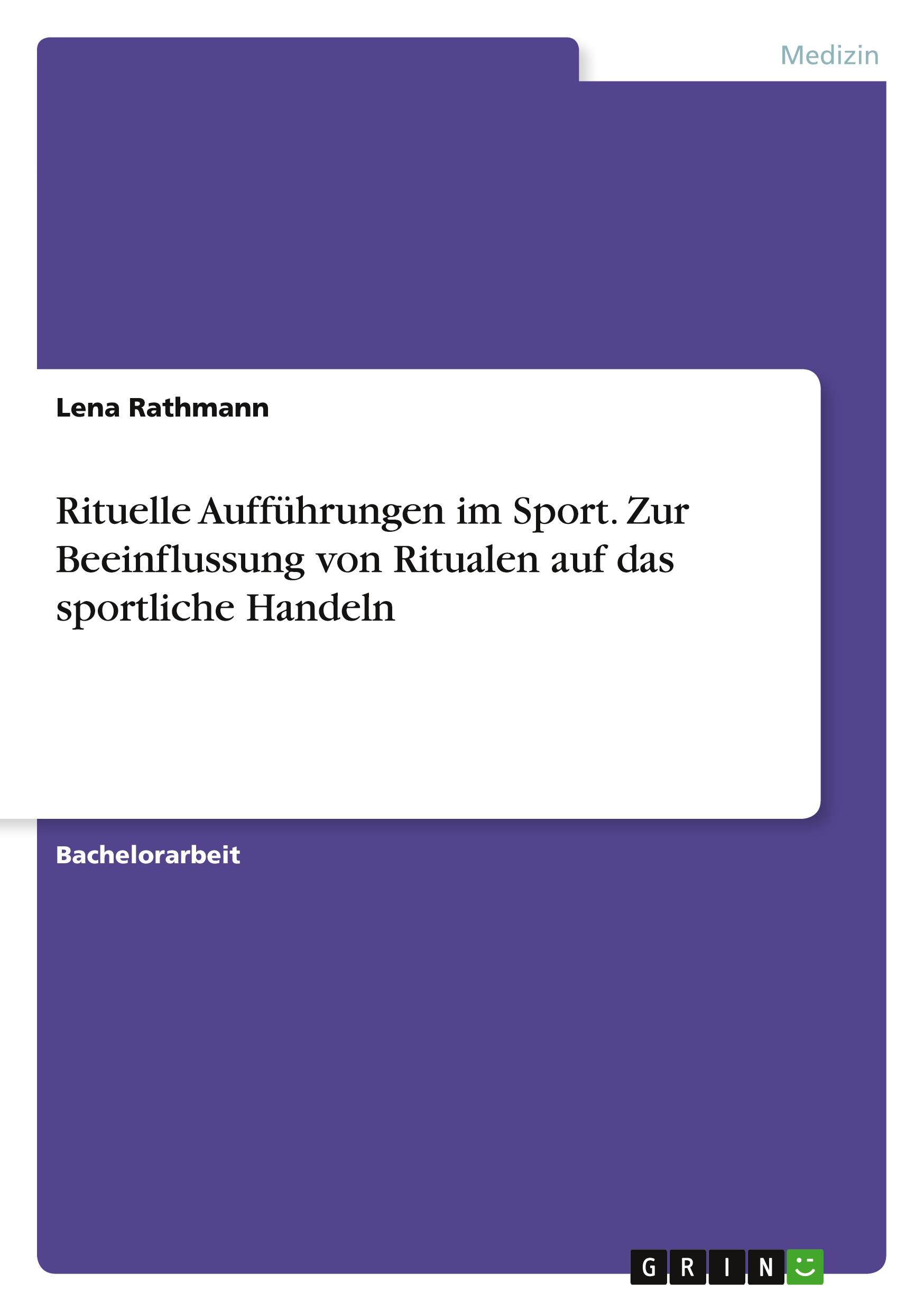 Medizin

Lena Rathmann

Rituelle Aufführungen im Sport. Zur Beeinflussung von Ritualen auf das sportliche Handeln

Bachelorarbeit

GRIN